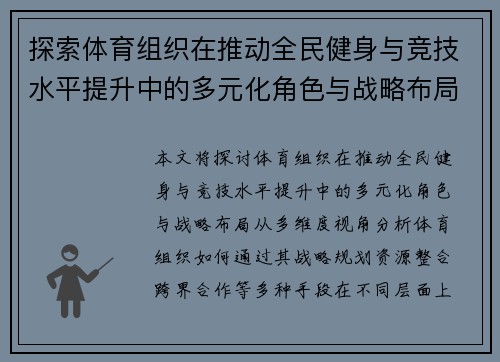 探索体育组织在推动全民健身与竞技水平提升中的多元化角色与战略布局

本文将探讨体育组织在推动全民健身与竞技水平提升中的多元化角色与战略布局从多维度视角分析体育组织如何通过其战略规划资源整合跨界合作等多种手段在不同层面上